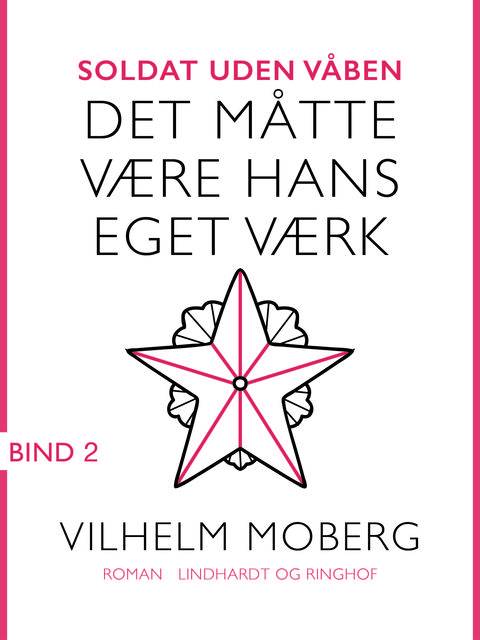 SOLDAT UDEN VÅBEN

DET MÅTTE VÆRE HANS EGET VÆRK

BIND 2

VILHELM MOBERG

ROMAN LINDHARDT OG RINGHOF